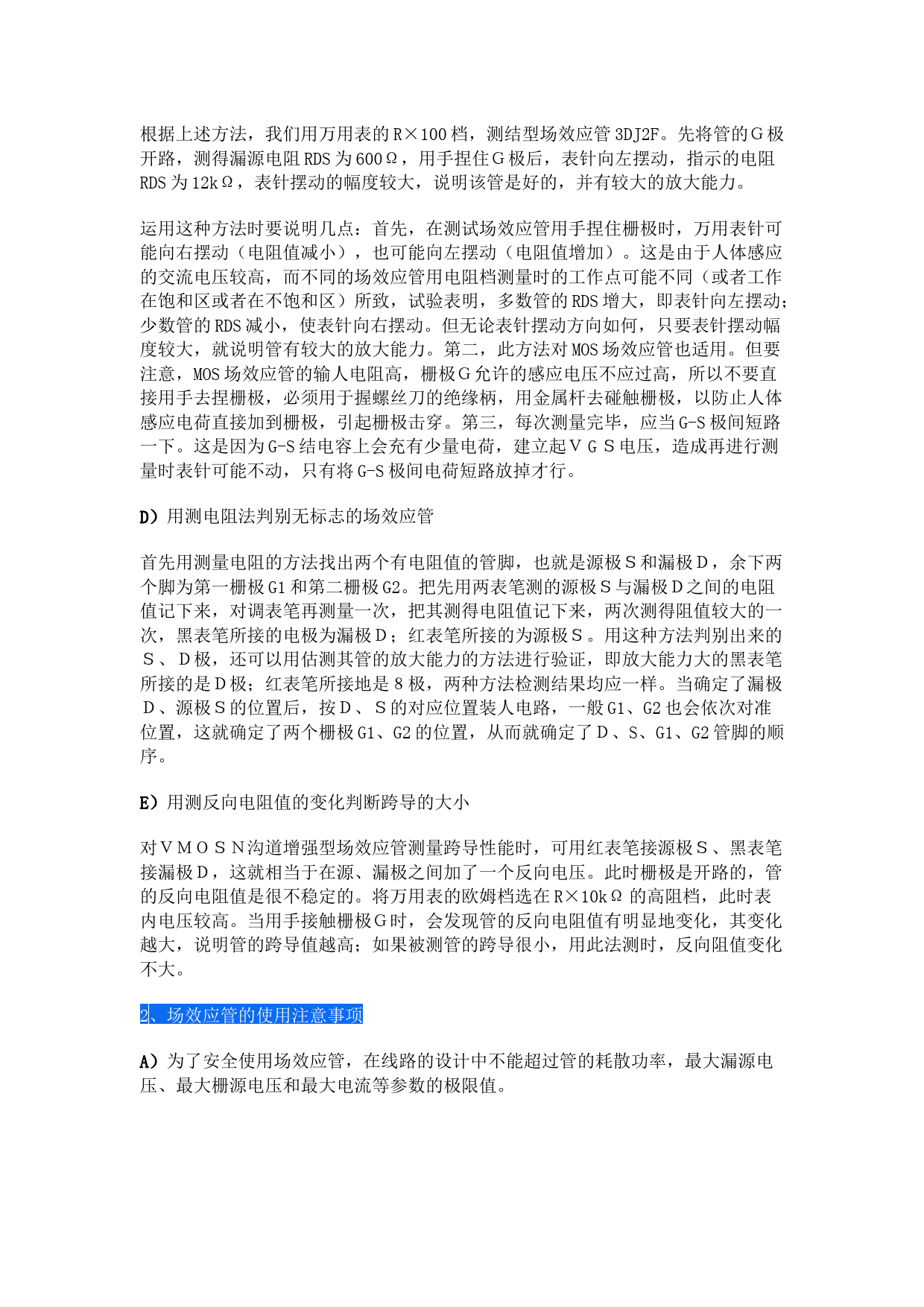 根据上述方法，我们用万用表的R×100档，测结型场效应管3DJ2F。先将管的G极开路，测得漏源电阻RDS为600Ω，用手捏住G极后，表针向左摆动，指示的电阻RDS为12kΩ，表针摆动的幅度较大，说明该管是好的，并有较大的放大能力。

运用这种方法时要说明几点：首先，在测试场效应管用手捏住栅极时，万用表针可能向右摆动（电阻值减小），也可能向左摆动（电阻值增加）。这是由于人体感应的交流电压较高，而不同的场效应管用电阻档测量时的工作点可能不同（或者工作在饱和区或者在不饱和区）所致，试验表明，多数管的RDS增大，即表针向左摆动；少数管的RDS减小，使表针向右摆动。但无论表针摆动方向如何，只要表针摆动幅度较大，就说明管有较大的放大能力。第二，此方法对MOS场效应管也适用。但要注意，MOS场效应管的输人电阻高，栅极G允许的感应电压不应过高，所以不要直接用手去捏栅极，必须用于握螺丝刀的绝缘柄，用金属杆去碰触栅极，以防止人体感应电荷直接加到栅极，引起栅极击穿。第三，每次测量完毕，应当G-S极间短路一下。这是因为G-S结电容上会充有少量电荷，建立起VGS电压，造成再进行测量时表针可能不动，只有将G-S极间电荷短路放掉才行。

D）用测电阻法判别无标志的场效应管

首先用测量电阻的方法找出两个有电阻值的管脚，也就是源极S和漏极D，余下两个脚为第一栅极G1和第二栅极G2。把先用两表笔测的源极S与漏极D之间的电阻值记下来，对调表笔再测量一次，把其测得电阻值记下来，两次测得阻值较大的一次，黑表笔所接的电极为漏极D；红表笔所接的为源极S。用这种方法判别出来的S、D极，还可以用估测其管的放大能力的方法进行验证，即放大能力大的黑表笔所接的是D极；红表笔所接地是8极，两种方法检测结果均应一样。当确定了漏极D、源极S的位置后，按D、S的对应位置装人电路，一般G1、G2也会依次对准位置，这就确定了两个栅极G1、G2的位置，从而就确定了D、S、G1、G2管脚的顺序。

E）用测反向电阻值的变化判断跨导的大小

对VMOSN沟道增强型场效应管测量跨导性能时，可用红表笔接源极S、黑表笔接漏极D，这就相当于在源、漏极之间加了一个反向电压。此时栅极是开路的，管的反向电阻值是很不稳定的。将万用表的欧姆档选在R×10kΩ的高阻档，此时表内电压较高。当用手接触栅极G时，会发现管的反向电阻值有明显地变化，其变化越大，说明管的跨导值越高；如果被测管的跨导很小，用此法测时，反向阻值变化不大。

2、场效应管的使用注意事项

A）为了安全使用场效应管，在线路的设计中不能超过管的耗散功率，最大漏源电压、最大栅源电压和最大电流等参数的极限值。